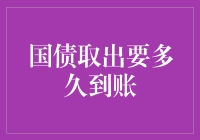 国债取出要多久到账